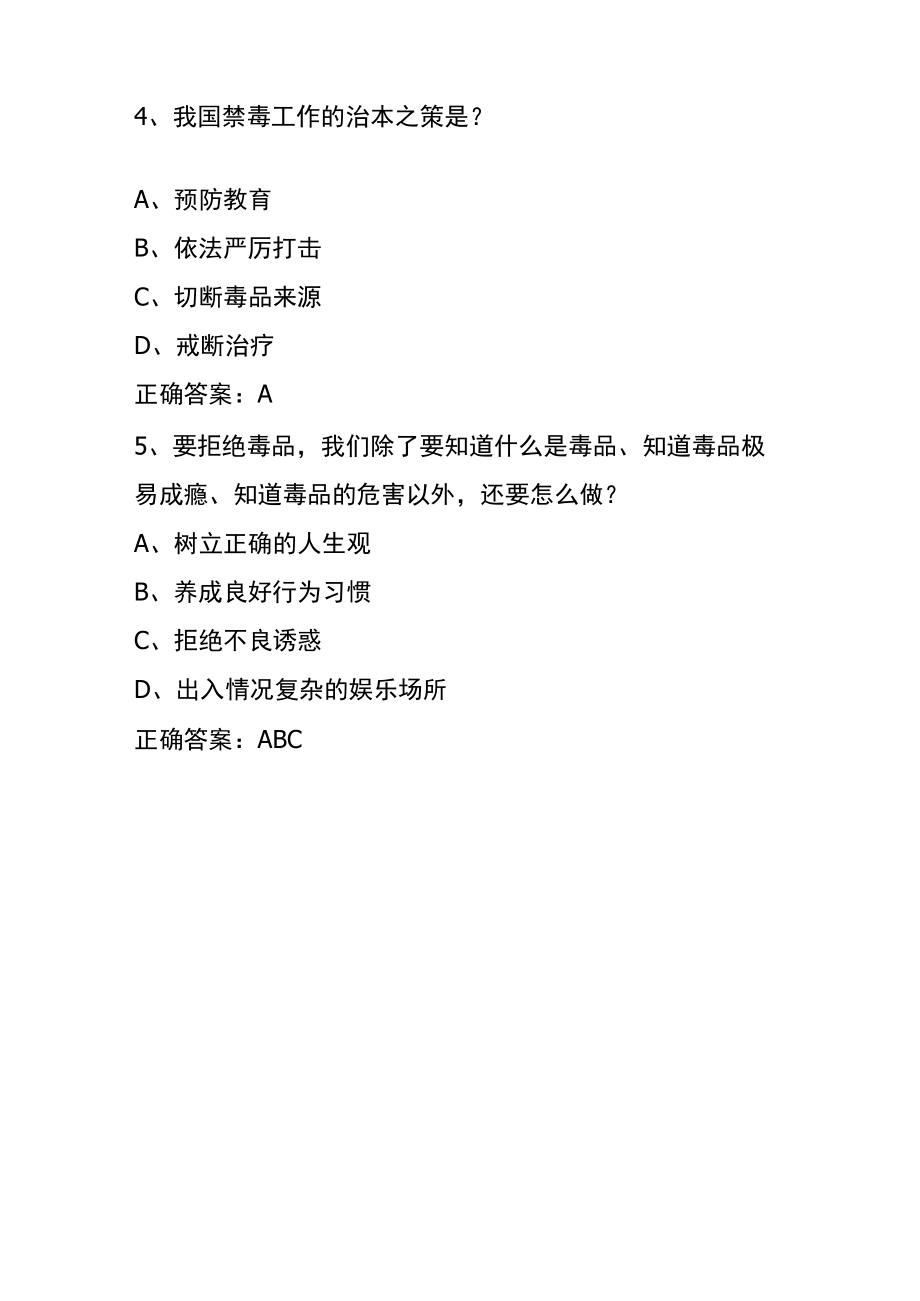 4、我国禁毒工作的治本之策是？

A、预防教育

B、依法严厉打击

C、切断毒品来源

D、戒断治疗

正确答案：A

5、要拒绝毒品，我们除了要知道什么是毒品、知道毒品极易成瘾、知道毒品的危害以外，还要怎么做？

A、树立正确的人生观

B、养成良好行为习惯

C、拒绝不良诱惑

D、出入情况复杂的娱乐场所

正确答案：ABC